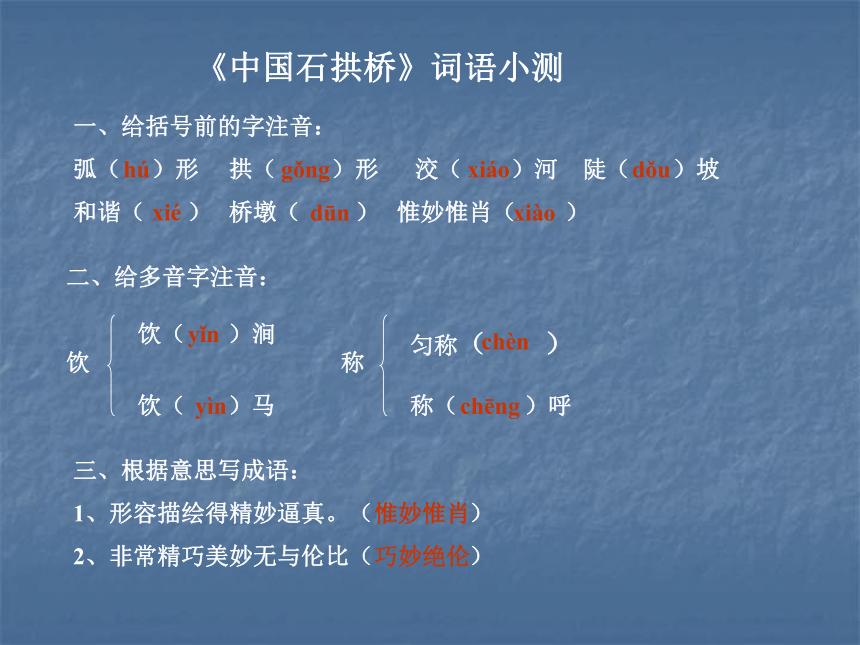 《中国石拱桥》词语小测

一、给括号前的字注音：

弧（hú）形　拱（gǒng）形　洨（xiáo）河　陡（dǒu）坡

和谐（xié）　桥墩（dūn）　惟妙惟肖（xiào）

二、给多音字注音：

饮　饮（yǐn）涧
　　饮（yìn）马

称　匀称（chèn）
　　称（chēng）呼

三、根据意思写成语：

1、形容描绘得精妙逼真。（惟妙惟肖）

2、非常精巧美妙无与伦比（巧妙绝伦）